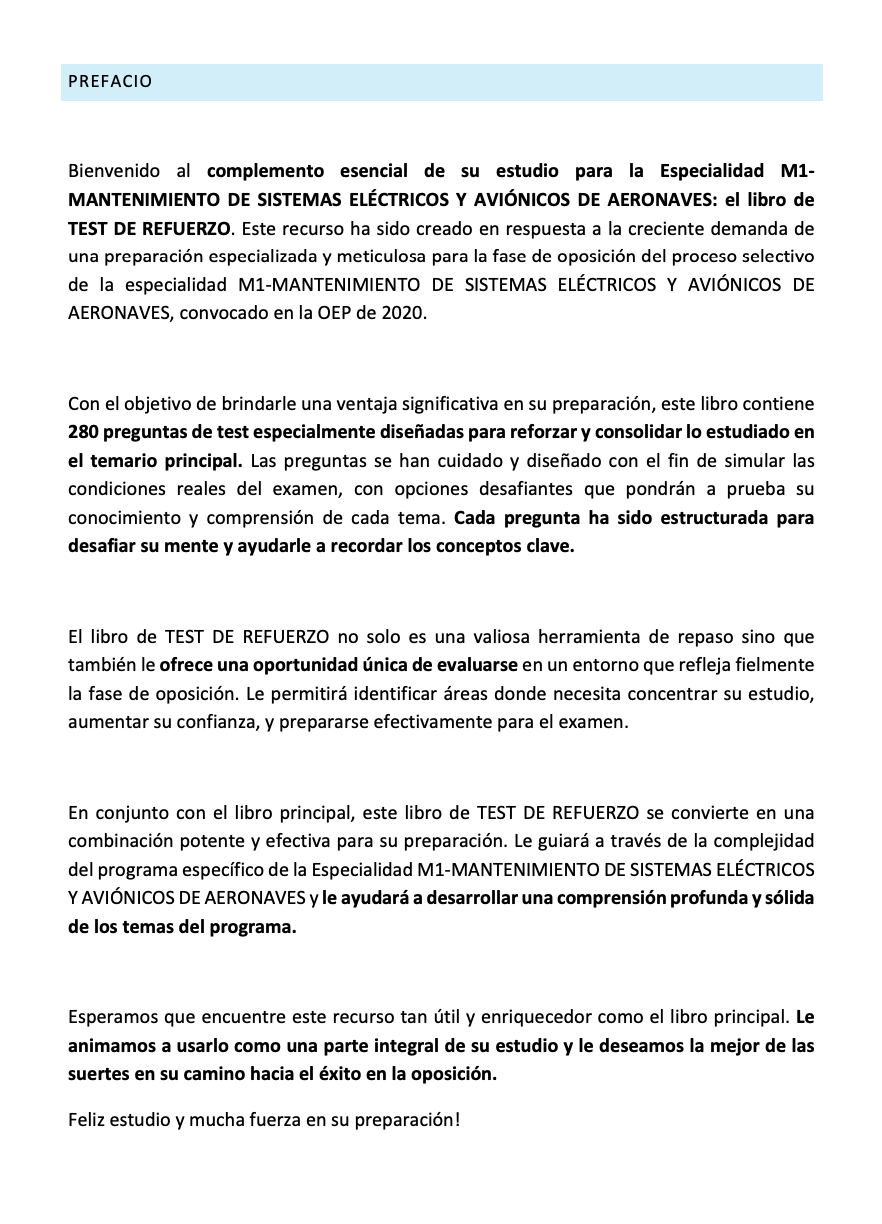 PREFACIO

Bienvenido al complemento esencial de su estudio para la Especialidad M1-MANTENIMIENTO DE SISTEMAS ELÉCTRICOS Y AVIÓNICOS DE AERONAVES: el libro de TEST DE REFUERZO. Este recurso ha sido creado en respuesta a la creciente demanda de una preparación especializada y meticulosa para la fase de oposición del proceso selectivo de la especialidad M1-MANTENIMIENTO DE SISTEMAS ELÉCTRICOS Y AVIÓNICOS DE AERONAVES, convocado en la OEP de 2020.

Con el objetivo de brindarle una ventaja significativa en su preparación, este libro contiene 280 preguntas de test especialmente diseñadas para reforzar y consolidar lo estudiado en el temario principal. Las preguntas se han cuidado y diseñado con el fin de simular las condiciones reales del examen, con opciones desafiantes que pondrán a prueba su conocimiento y comprensión de cada tema. Cada pregunta ha sido estructurada para desafiar su mente y ayudarle a recordar los conceptos clave.

El libro de TEST DE REFUERZO no solo es una valiosa herramienta de repaso sino que también le ofrece una oportunidad única de evaluarse en un entorno que refleja fielmente la fase de oposición. Le permitirá identificar áreas donde necesita concentrar su estudio, aumentar su confianza, y prepararse efectivamente para el examen.

En conjunto con el libro principal, este libro de TEST DE REFUERZO se convierte en una combinación potente y efectiva para su preparación. Le guiará a través de la complejidad del programa específico de la Especialidad M1-MANTENIMIENTO DE SISTEMAS ELÉCTRICOS Y AVIÓNICOS DE AERONAVES y le ayudará a desarrollar una comprensión profunda y sólida de los temas del programa.

Esperamos que encuentre este recurso tan útil y enriquecedor como el libro principal. Le animamos a usarlo como una parte integral de su estudio y le deseamos la mejor de las suertes en su camino hacia el éxito en la oposición.

Feliz estudio y mucha fuerza en su preparación!